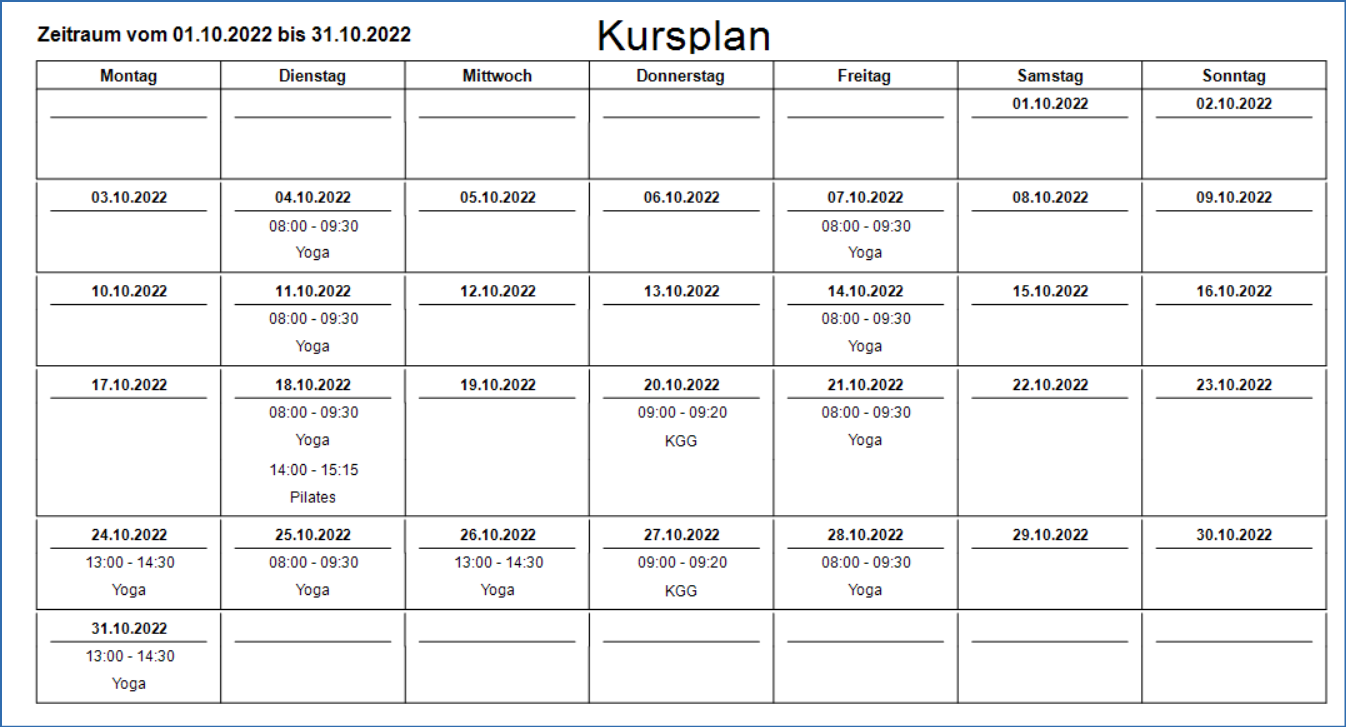 Zeitraum vom 01.10.2022 bis 31.10.2022

Kursplan

| Montag | Dienstag | Mittwoch | Donnerstag | Freitag | Samstag | Sonntag |
|---|---|---|---|---|---|---|
| | | | | | 01.10.2022 | 02.10.2022 |
| 03.10.2022 | 04.10.2022 08:00 - 09:30 Yoga | 05.10.2022 | 06.10.2022 | 07.10.2022 08:00 - 09:30 Yoga | 08.10.2022 | 09.10.2022 |
| 10.10.2022 | 11.10.2022 08:00 - 09:30 Yoga | 12.10.2022 | 13.10.2022 | 14.10.2022 08:00 - 09:30 Yoga | 15.10.2022 | 16.10.2022 |
| 17.10.2022 | 18.10.2022 08:00 - 09:30 Yoga 14:00 - 15:15 Pilates | 19.10.2022 | 20.10.2022 09:00 - 09:20 KGG | 21.10.2022 08:00 - 09:30 Yoga | 22.10.2022 | 23.10.2022 |
| 24.10.2022 13:00 - 14:30 Yoga | 25.10.2022 08:00 - 09:30 Yoga | 26.10.2022 13:00 - 14:30 Yoga | 27.10.2022 09:00 - 09:20 KGG | 28.10.2022 08:00 - 09:30 Yoga | 29.10.2022 | 30.10.2022 |
| 31.10.2022 13:00 - 14:30 Yoga | | | | | | |